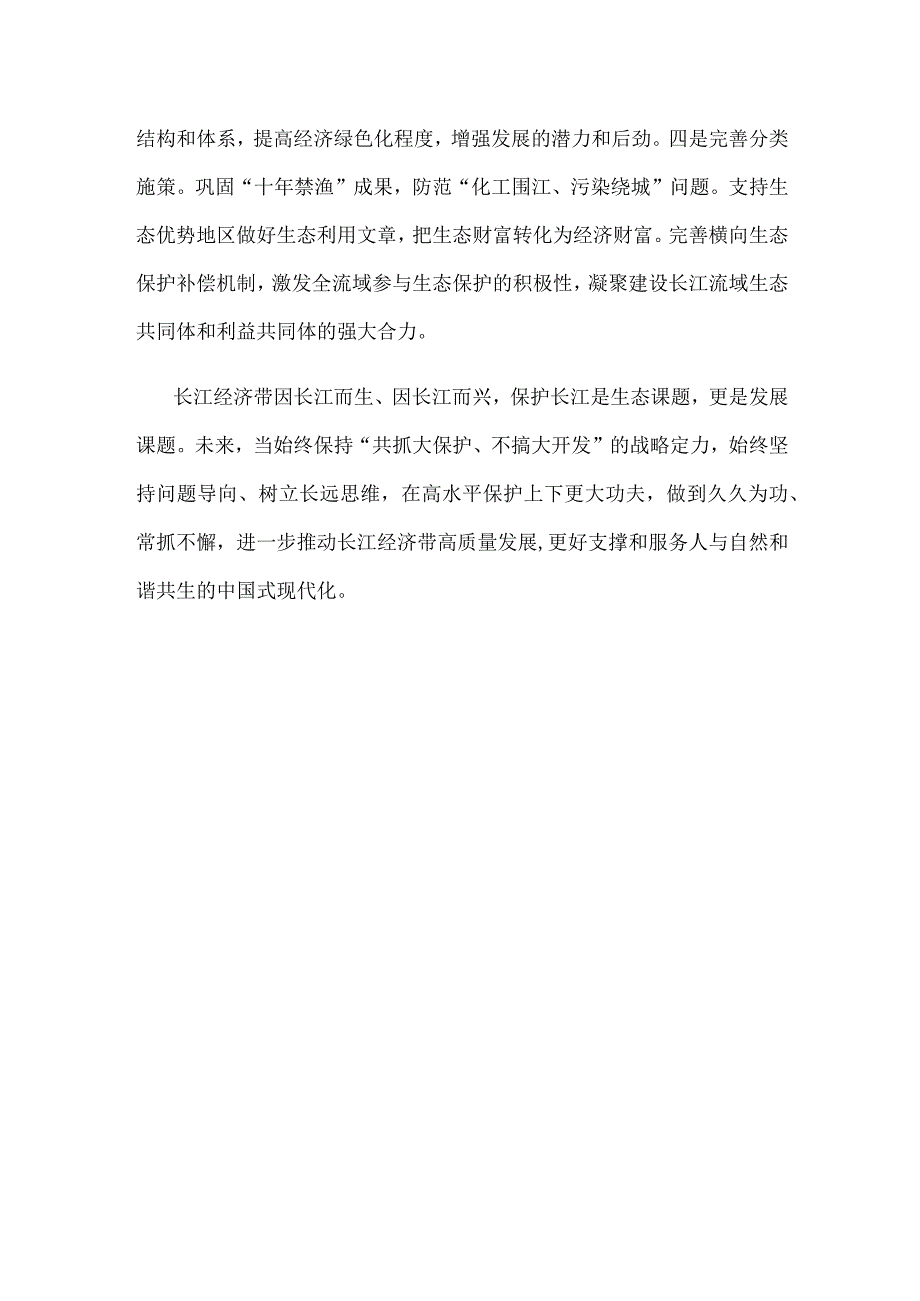 结构和体系，提高经济绿色化程度，增强发展的潜力和后劲。四是完善分类施策。巩固“十年禁渔”成果，防范“化工围江、污染绕城”问题。支持生态优势地区做好生态利用文章，把生态财富转化为经济财富。完善横向生态保护补偿机制，激发全流域参与生态保护的积极性，凝聚建设长江流域生态共同体和利益共同体的强大合力。

长江经济带因长江而生、因长江而兴，保护长江是生态课题，更是发展课题。未来，当始终保持“共抓大保护、不搞大开发”的战略定力，始终坚持问题导向、树立长远思维，在高水平保护上下更大功夫，做到久久为功、常抓不懈，进一步推动长江经济带高质量发展,更好支撑和服务人与自然和谐共生的中国式现代化。